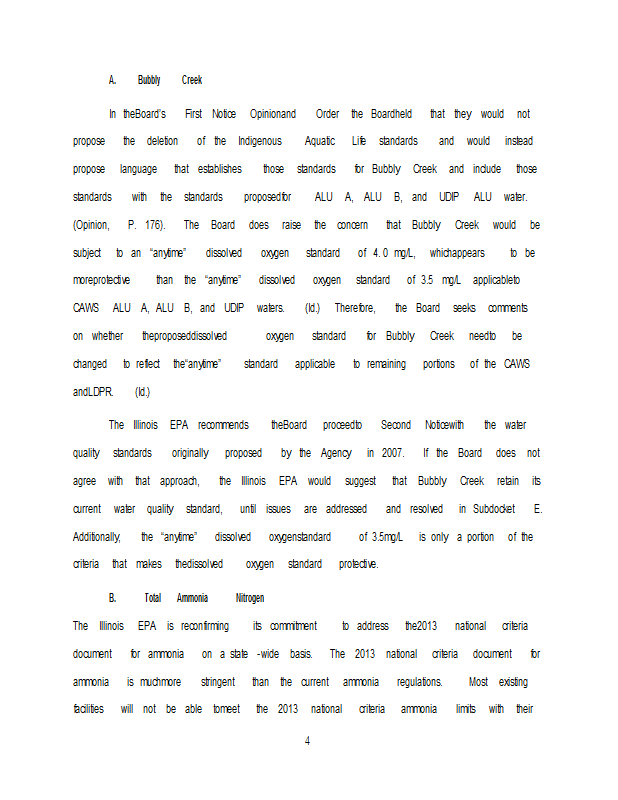 A. Bubbly Creek

In theBoard's First Notice Opinionand Order the Boardheld that they would not propose the deletion of the Indigenous Aquatic Life standards and would instead propose language that establishes those standards for Bubbly Creek and include those standards with the standards proposedfor ALU A, ALU B, and UDIP ALU water. (Opinion, P. 176). The Board does raise the concern that Bubbly Creek would be subject to an "anytime" dissolved oxygen standard of 4. 0 mg/L, whichappears to be moreprotective than the "anytime" dissolved oxygen standard of 3.5 mg/L applicableto CAWS ALU A, ALU B, and UDIP waters. (Id.) Therefore, the Board seeks comments on whether theproposeddissolved oxygen standard for Bubbly Creek needto be changed to reflect the"anytime" standard applicable to remaining portions of the CAWS andLDPR. (Id.)

The Illinois EPA recommends theBoard proceedto Second Noticewith the water quality standards originally proposed by the Agency in 2007. If the Board does not agree with that approach, the Illinois EPA would suggest that Bubbly Creek retain its current water quality standard, until issues are addressed and resolved in Subdocket E. Additionally, the "anytime" dissolved oxygenstandard of 3.5mg/L is only a portion of the criteria that makes thedissolved oxygen standard protective.

B. Total Ammonia Nitrogen

The Illinois EPA is reconfirming its commitment to address the2013 national criteria document for ammonia on a state -wide basis. The 2013 national criteria document for ammonia is muchmore stringent than the current ammonia regulations. Most existing facilities will not be able tomeet the 2013 national criteria ammonia limits with their

4